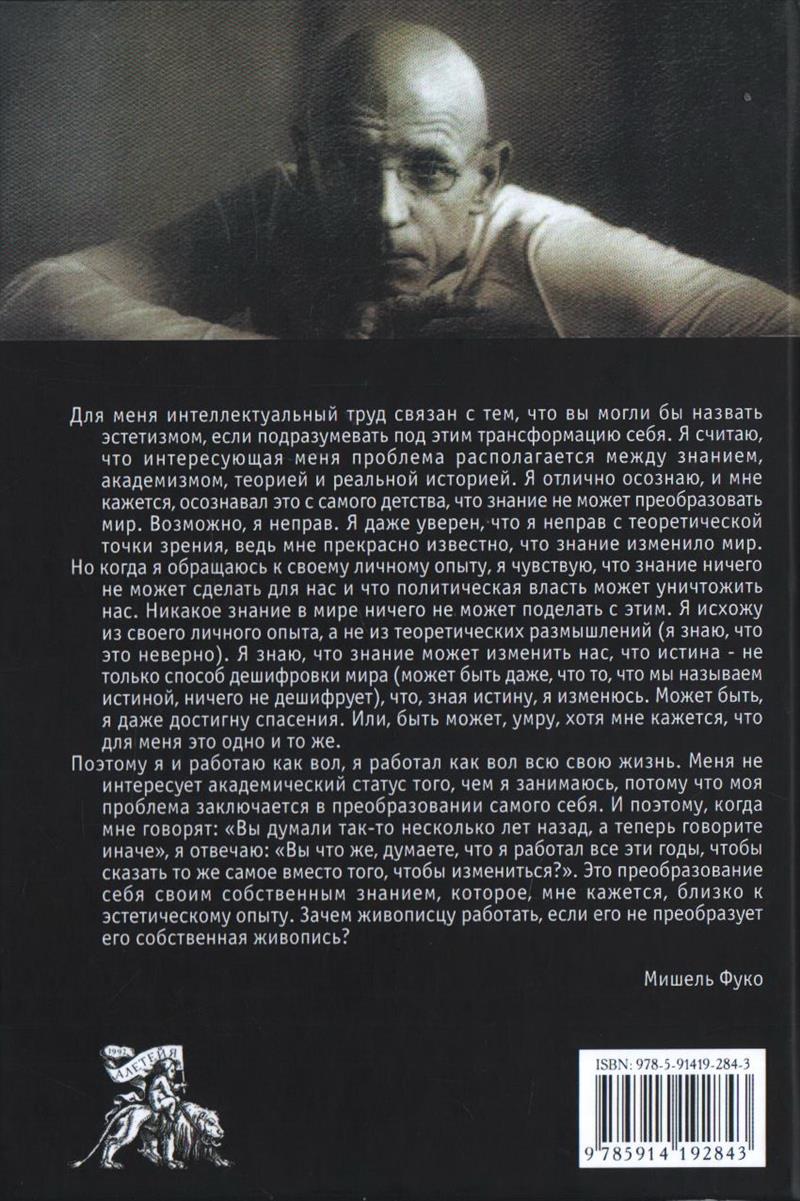 Для меня интеллектуальный труд связан с тем, что вы могли бы назвать эстетизмом, если подразумевать под этим трансформацию себя. Я считаю, что интересующая меня проблема располагается между знанием, академизмом, теорией и реальной историей. Я отлично осознаю, и мне кажется, осознавал это с самого детства, что знание не может преобразовать мир. Возможно, я неправ. Я даже уверен, что я неправ с теоретической точки зрения, ведь мне прекрасно известно, что знание изменило мир.

Но когда я обращаюсь к своему личному опыту, я чувствую, что знание ничего не может сделать для нас и что политическая власть может уничтожить нас. Никакое знание в мире ничего не может поделать с этим. Я исхожу из своего личного опыта, а не из теоретических размышлений (я знаю, что это неверно). Я знаю, что знание может изменить нас, что истина - не только способ дешифровки мира (может быть даже, что то, что мы называем истиной, ничего не дешифрует), что, зная истину, я изменюсь. Может быть, я даже достигну спасения. Или, быть может, умру, хотя мне кажется, что для меня это одно и то же.

Поэтому я и работаю как вол, я работал как вол всю свою жизнь. Меня не интересует академический статус того, чем я занимаюсь, потому что моя проблема заключается в преобразовании самого себя. И поэтому, когда мне говорят: «Вы думали так-то несколько лет назад, а теперь говорите иначе», я отвечаю: «Вы что же, думаете, что я работал все эти годы, чтобы сказать то же самое вместо того, чтобы измениться?». Это преобразование себя своим собственным знанием, которое, мне кажется, близко к эстетическому опыту. Зачем живописцу работать, если его не преобразует его собственная живопись?

Мишель Фуко

1992 АЛЕТЕЙЯ

ISBN: 978-5-91419-284-3

9 785914 192843